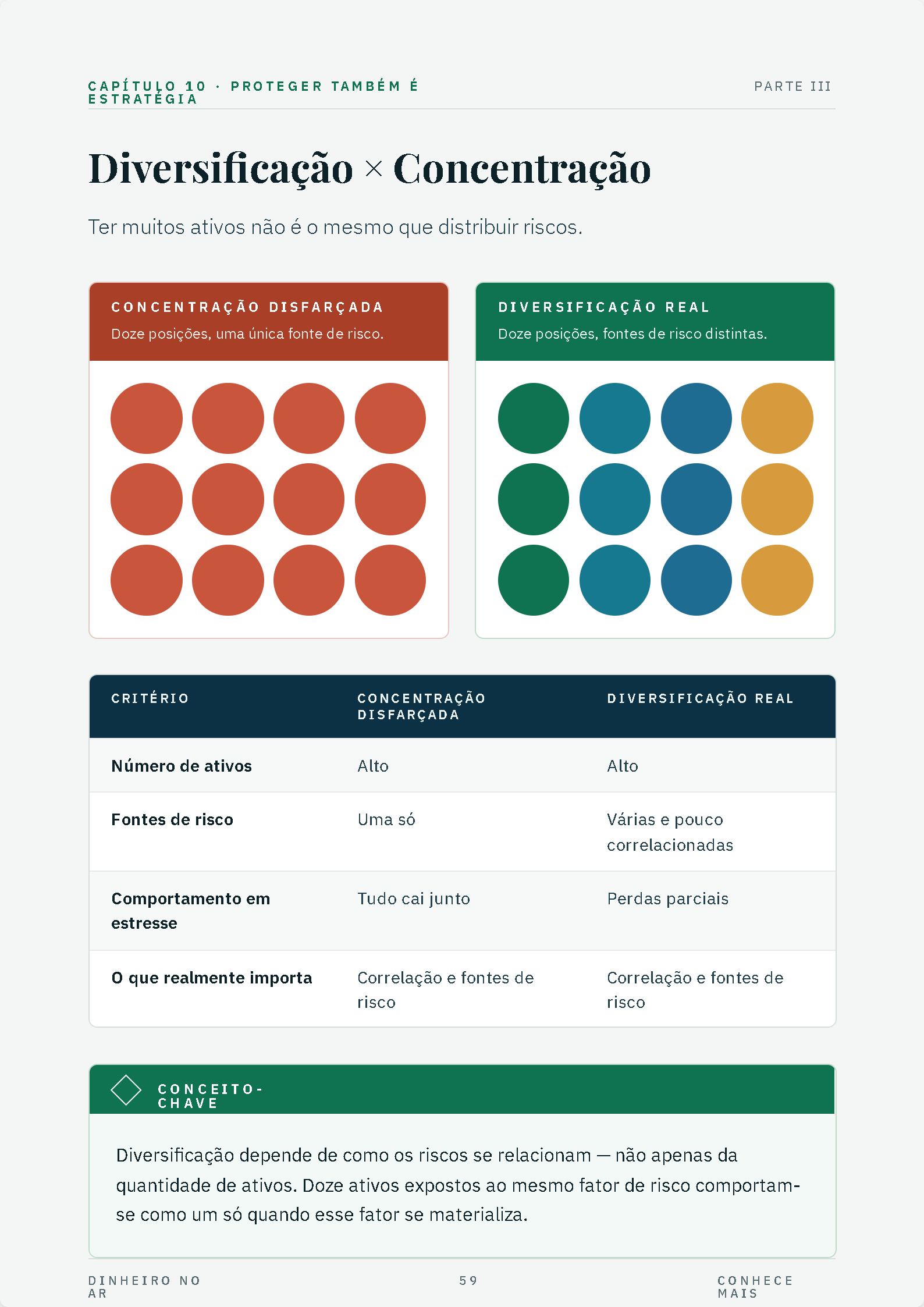 CAPÍTULO 10 · PROTEGER TAMBÉM É ESTRATÉGIA

PARTE III

Diversificação × Concentração

Ter muitos ativos não é o mesmo que distribuir riscos.

CONCENTRAÇÃO DISFARÇADA
Doze posições, uma única fonte de risco.

DIVERSIFICAÇÃO REAL
Doze posições, fontes de risco distintas.

| CRITÉRIO | CONCENTRAÇÃO DISFARÇADA | DIVERSIFICAÇÃO REAL |
|---|---|---|
| Número de ativos | Alto | Alto |
| Fontes de risco | Uma só | Várias e pouco correlacionadas |
| Comportamento em estresse | Tudo cai junto | Perdas parciais |
| O que realmente importa | Correlação e fontes de risco | Correlação e fontes de risco |

CONCEITO-CHAVE

Diversificação depende de como os riscos se relacionam — não apenas da quantidade de ativos. Doze ativos expostos ao mesmo fator de risco comportam-se como um só quando esse fator se materializa.

DINHEIRO NO AR

59

CONHECE MAIS